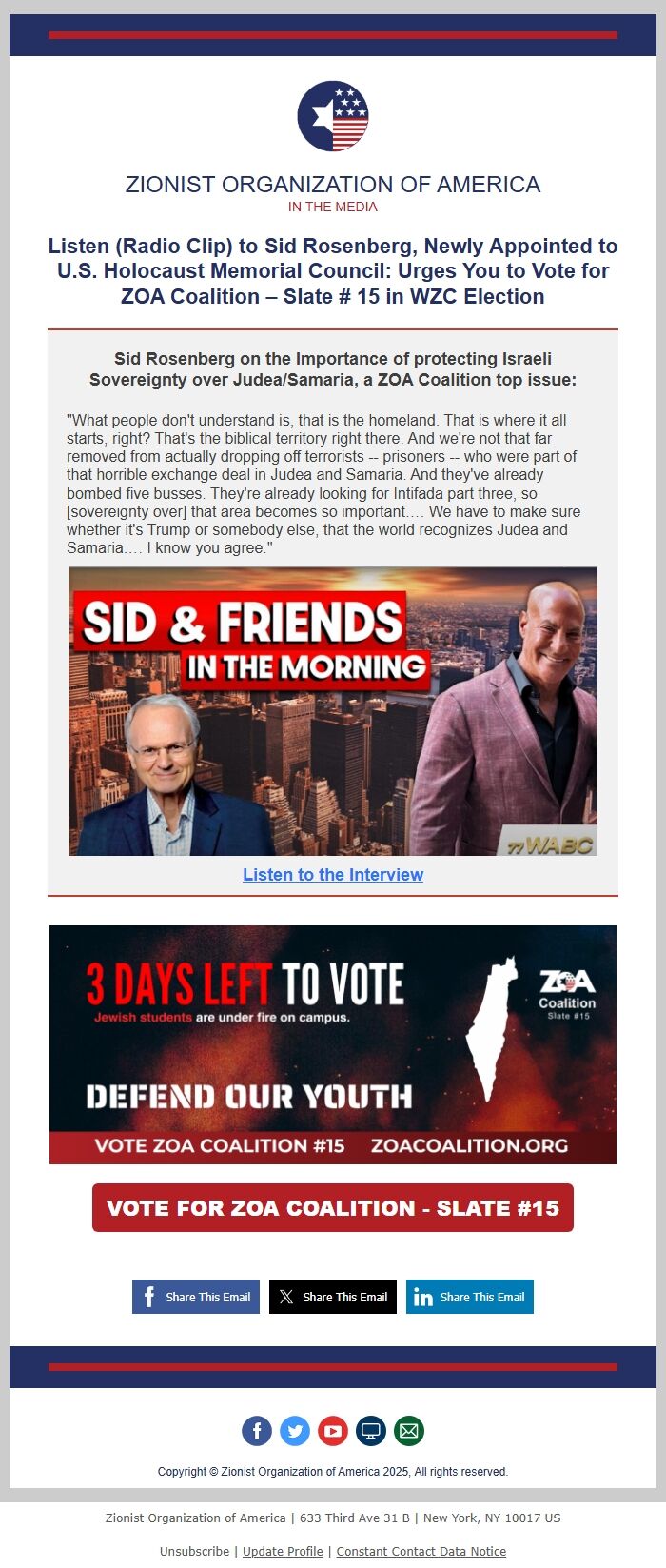 ZIONIST ORGANIZATION OF AMERICA
IN THE MEDIA

Listen (Radio Clip) to Sid Rosenberg, Newly Appointed to U.S. Holocaust Memorial Council: Urges You to Vote for ZOA Coalition – Slate # 15 in WZC Election

Sid Rosenberg on the Importance of protecting Israeli Sovereignty over Judea/Samaria, a ZOA Coalition top issue:

"What people don't understand is, that is the homeland. That is where it all starts, right? That's the biblical territory right there. And we're not that far removed from actually dropping off terrorists -- prisoners -- who were part of that horrible exchange deal in Judea and Samaria. And they've already bombed five busses. They're already looking for Intifada part three, so [sovereignty over] that area becomes so important.… We have to make sure whether it's Trump or somebody else, that the world recognizes Judea and Samaria.… I know you agree."

SID & FRIENDS IN THE MORNING
77 WABC

Listen to the Interview

3 DAYS LEFT TO VOTE
Jewish students are under fire on campus.
ZOA Coalition Slate #15
DEFEND OUR YOUTH
VOTE ZOA COALITION #15 ZOACOALITION.ORG

VOTE FOR ZOA COALITION - SLATE #15

Share This Email
Share This Email
Share This Email

Copyright © Zionist Organization of America 2025, All rights reserved.

Zionist Organization of America | 633 Third Ave 31 B | New York, NY 10017 US

Unsubscribe | Update Profile | Constant Contact Data Notice